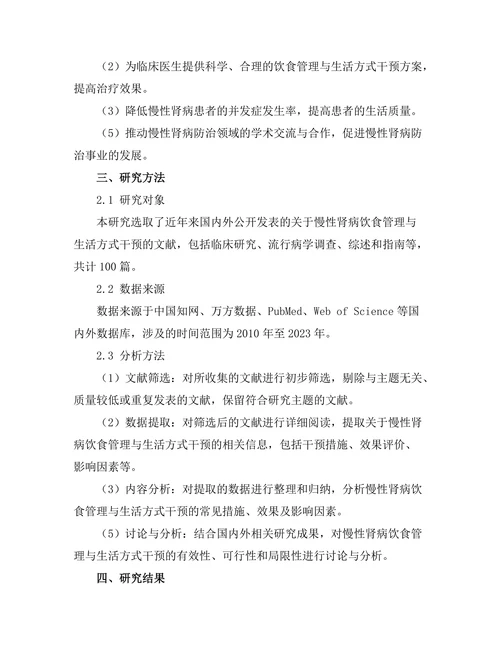 （2）为临床医生提供科学、合理的饮食管理与生活方式干预方案，提高治疗效果。

（3）降低慢性肾病患者的并发症发生率，提高患者的生活质量。

（5）推动慢性肾病防治领域的学术交流与合作，促进慢性肾病防治事业的发展。

三、研究方法

2.1 研究对象

本研究选取了近年来国内外公开发表的关于慢性肾病饮食管理与生活方式干预的文献，包括临床研究、流行病学调查、综述和指南等，共计 100 篇。

2.2 数据来源

数据来源于中国知网、万方数据、PubMed、Web of Science 等国内外数据库，涉及的时间范围为 2010 年至 2023 年。

2.3 分析方法

（1）文献筛选：对所收集的文献进行初步筛选，剔除与主题无关、质量较低或重复发表的文献，保留符合研究主题的文献。

（2）数据提取：对筛选后的文献进行详细阅读，提取关于慢性肾病饮食管理与生活方式干预的相关信息，包括干预措施、效果评价、影响因素等。

（3）内容分析：对提取的数据进行整理和归纳，分析慢性肾病饮食管理与生活方式干预的常见措施、效果及影响因素。

（5）讨论与分析：结合国内外相关研究成果，对慢性肾病饮食管理与生活方式干预的有效性、可行性和局限性进行讨论与分析。

四、研究结果